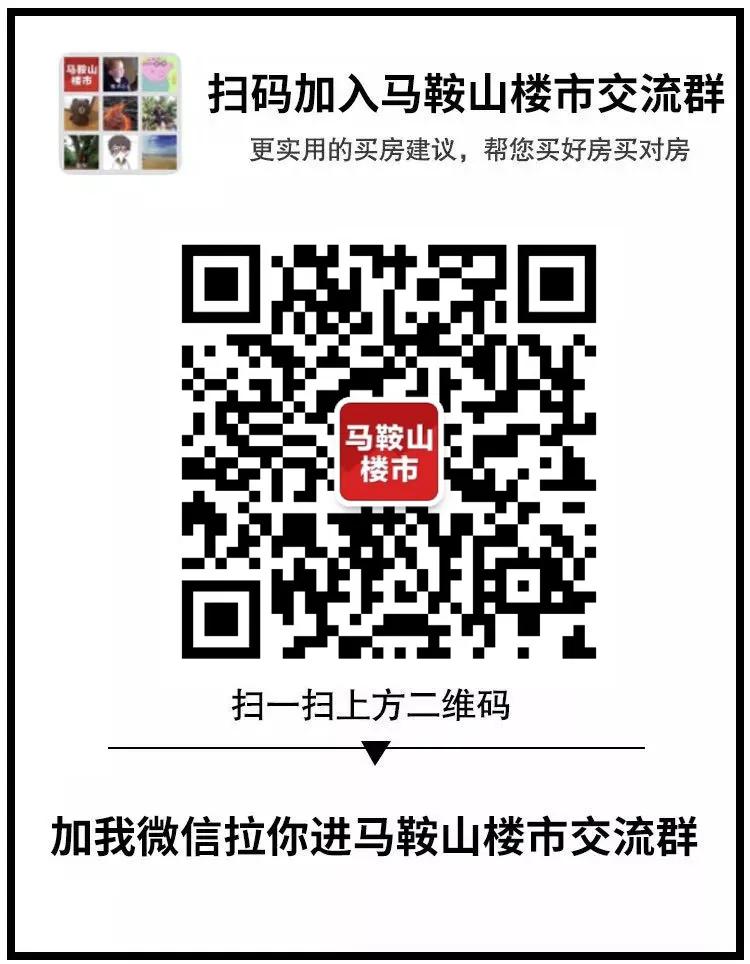 马鞍山楼市

扫码加入马鞍山楼市交流群

更实用的买房建议，帮您买好房买对房

马鞍山楼市

扫一扫上方二维码

加我微信拉你进马鞍山楼市交流群